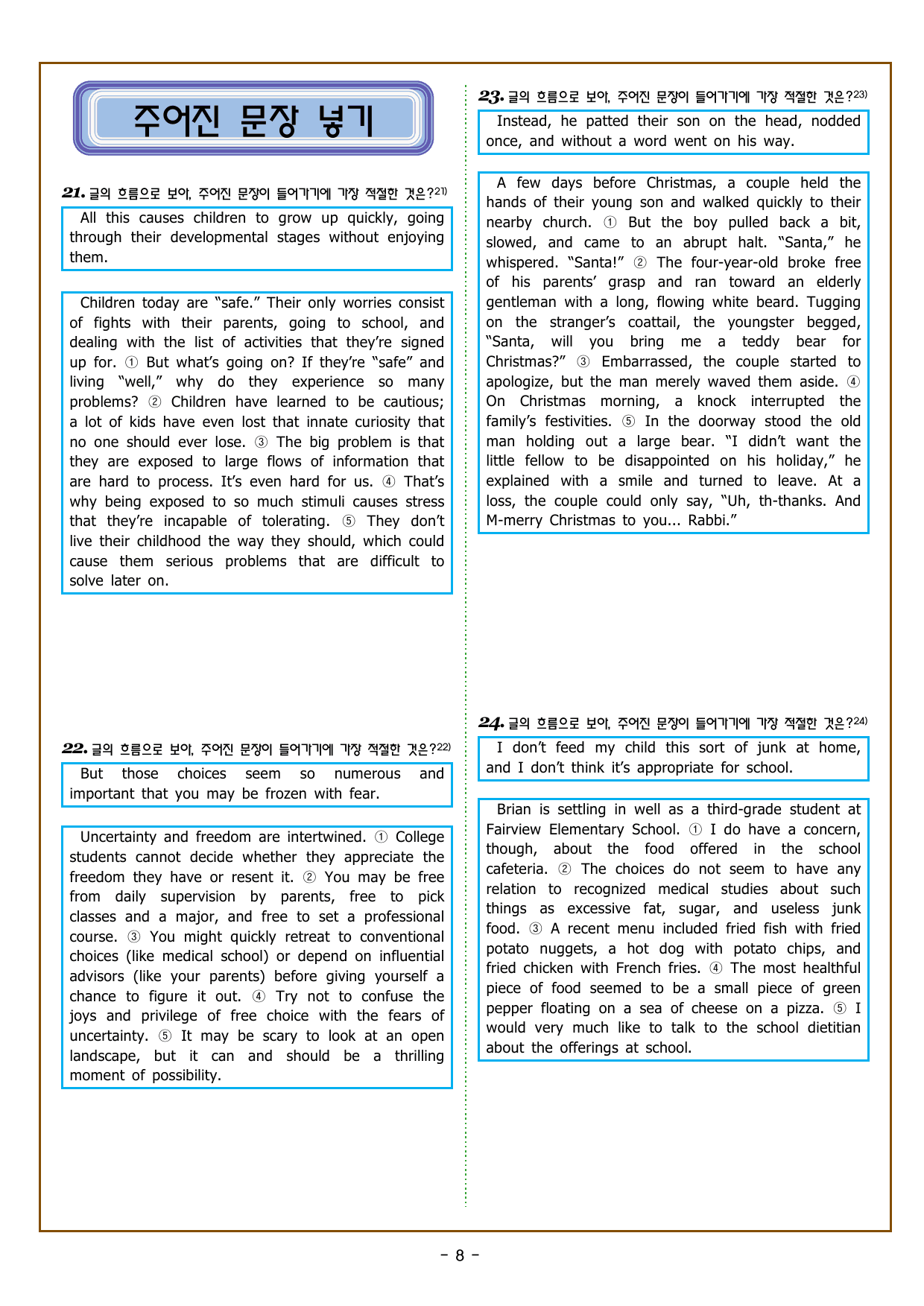 주어진 문장 넣기

21. 글의 흐름으로 보아, 주어진 문장이 들어가기에 가장 적절한 것은?$^{21)}$

All this causes children to grow up quickly, going through their developmental stages without enjoying them.

Children today are "safe." Their only worries consist of fights with their parents, going to school, and dealing with the list of activities that they're signed up for. ① But what's going on? If they're "safe" and living "well," why do they experience so many problems? ② Children have learned to be cautious; a lot of kids have even lost that innate curiosity that no one should ever lose. ③ The big problem is that they are exposed to large flows of information that are hard to process. It's even hard for us. ④ That's why being exposed to so much stimuli causes stress that they're incapable of tolerating. ⑤ They don't live their childhood the way they should, which could cause them serious problems that are difficult to solve later on.

22. 글의 흐름으로 보아, 주어진 문장이 들어가기에 가장 적절한 것은?$^{22)}$

But those choices seem so numerous and important that you may be frozen with fear.

Uncertainty and freedom are intertwined. ① College students cannot decide whether they appreciate the freedom they have or resent it. ② You may be free from daily supervision by parents, free to pick classes and a major, and free to set a professional course. ③ You might quickly retreat to conventional choices (like medical school) or depend on influential advisors (like your parents) before giving yourself a chance to figure it out. ④ Try not to confuse the joys and privilege of free choice with the fears of uncertainty. ⑤ It may be scary to look at an open landscape, but it can and should be a thrilling moment of possibility.

23. 글의 흐름으로 보아, 주어진 문장이 들어가기에 가장 적절한 것은?$^{23)}$

Instead, he patted their son on the head, nodded once, and without a word went on his way.

A few days before Christmas, a couple held the hands of their young son and walked quickly to their nearby church. ① But the boy pulled back a bit, slowed, and came to an abrupt halt. "Santa," he whispered. "Santa!" ② The four-year-old broke free of his parents' grasp and ran toward an elderly gentleman with a long, flowing white beard. Tugging on the stranger's coattail, the youngster begged, "Santa, will you bring me a teddy bear for Christmas?" ③ Embarrassed, the couple started to apologize, but the man merely waved them aside. ④ On Christmas morning, a knock interrupted the family's festivities. ⑤ In the doorway stood the old man holding out a large bear. "I didn't want the little fellow to be disappointed on his holiday," he explained with a smile and turned to leave. At a loss, the couple could only say, "Uh, th-thanks. And M-merry Christmas to you... Rabbi."

24. 글의 흐름으로 보아, 주어진 문장이 들어가기에 가장 적절한 것은?$^{24)}$

I don't feed my child this sort of junk at home, and I don't think it's appropriate for school.

Brian is settling in well as a third-grade student at Fairview Elementary School. ① I do have a concern, though, about the food offered in the school cafeteria. ② The choices do not seem to have any relation to recognized medical studies about such things as excessive fat, sugar, and useless junk food. ③ A recent menu included fried fish with fried potato nuggets, a hot dog with potato chips, and fried chicken with French fries. ④ The most healthful piece of food seemed to be a small piece of green pepper floating on a sea of cheese on a pizza. ⑤ I would very much like to talk to the school dietitian about the offerings at school.

- 8 -